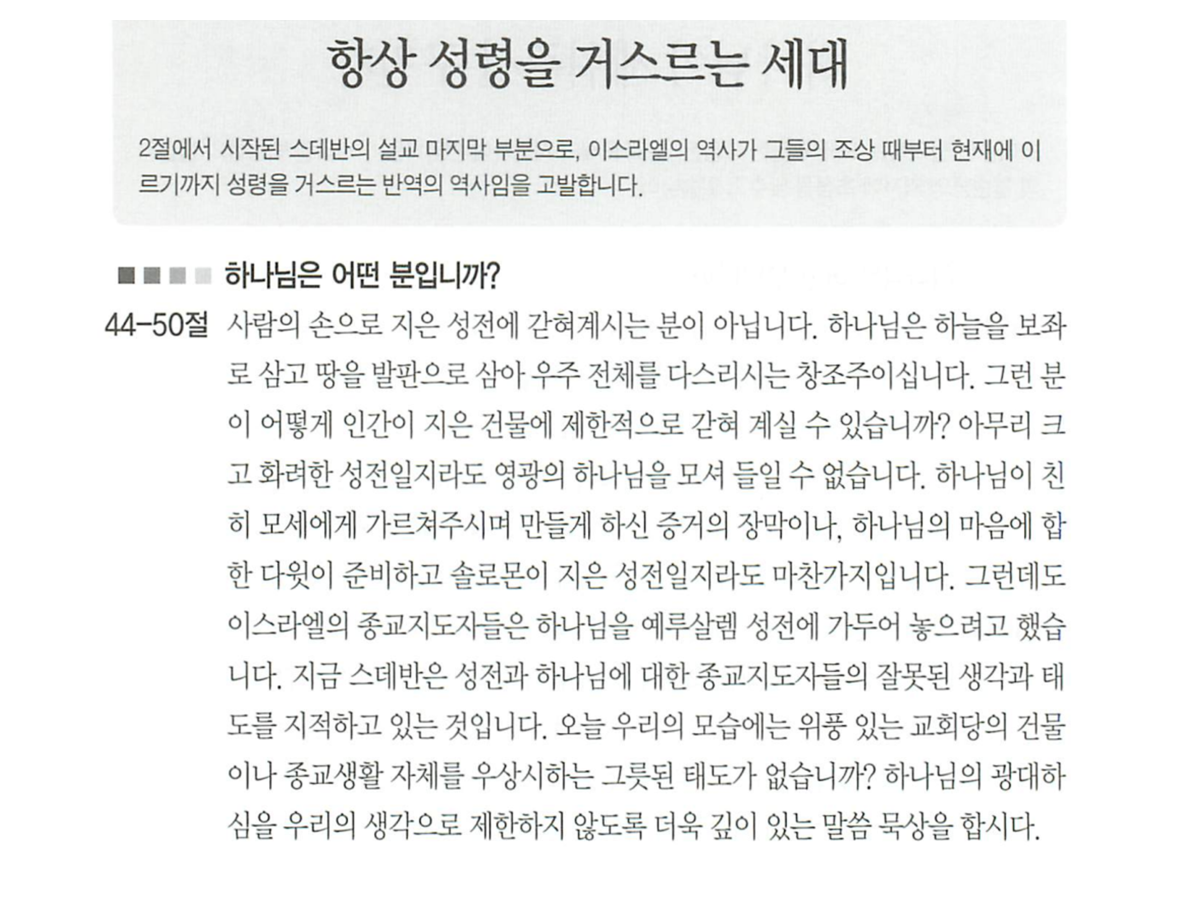 항상 성령을 거스르는 세대

2절에서 시작된 스데반의 설교 마지막 부분으로, 이스라엘의 역사가 그들의 조상 때부터 현재에 이르기까지 성령을 거스르는 반역의 역사임을 고발합니다.

하나님은 어떤 분입니까?

44-50절 사람의 손으로 지은 성전에 갇혀계시는 분이 아닙니다. 하나님은 하늘을 보좌로 삼고 땅을 발판으로 삼아 우주 전체를 다스리시는 창조주이십니다. 그런 분이 어떻게 인간이 지은 건물에 제한적으로 갇혀 계실 수 있습니까? 아무리 크고 화려한 성전일지라도 영광의 하나님을 모셔 들일 수 없습니다. 하나님이 친히 모세에게 가르쳐주시며 만들게 하신 증거의 장막이나, 하나님의 마음에 합한 다윗이 준비하고 솔로몬이 지은 성전일지라도 마찬가지입니다. 그런데도 이스라엘의 종교지도자들은 하나님을 예루살렘 성전에 가두어 놓으려고 했습니다. 지금 스데반은 성전과 하나님에 대한 종교지도자들의 잘못된 생각과 태도를 지적하고 있는 것입니다. 오늘 우리의 모습에는 위풍 있는 교회당의 건물이나 종교생활 자체를 우상시하는 그릇된 태도가 없습니까? 하나님의 광대하심을 우리의 생각으로 제한하지 않도록 더욱 깊이 있는 말씀 묵상을 합시다.